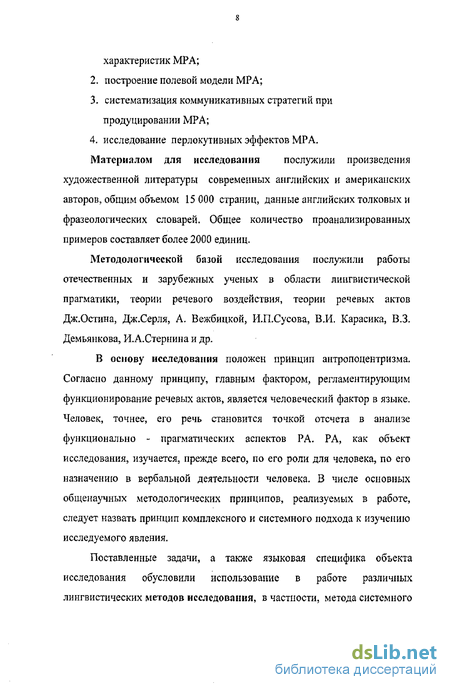 8

характеристик МРА;

2. построение полевой модели МРА;

3. систематизация коммуникативных стратегий при продуцировании МРА;

4. исследование перлокутивных эффектов МРА.

Материалом для исследования послужили произведения художественной литературы современных английских и американских авторов, общим объемом 15 000 страниц, данные английских толковых и фразеологических словарей. Общее количество проанализированных примеров составляет более 2000 единиц.

Методологической базой исследования послужили работы отечественных и зарубежных ученых в области лингвистической прагматики, теории речевого воздействия, теории речевых актов Дж.Остина, Дж.Серля, А. Вежбицкой, И.П.Сусова, В.И. Карасика, В.З. Демьянкова, И.А.Стернина и др.

В основу исследования положен принцип антропоцентризма. Согласно данному принципу, главным фактором, регламентирующим функционирование речевых актов, является человеческий фактор в языке. Человек, точнее, его речь становится точкой отсчета в анализе функционально - прагматических аспектов РА. РА, как объект исследования, изучается, прежде всего, по его роли для человека, по его назначению в вербальной деятельности человека. В числе основных общенаучных методологических принципов, реализуемых в работе, следует назвать принцип комплексного и системного подхода к изучению исследуемого явления.

Поставленные задачи, а также языковая специфика объекта исследования обусловили использование в работе различных лингвистических методов исследования, в частности, метода системного

dsLib.net
библиотека диссертаций